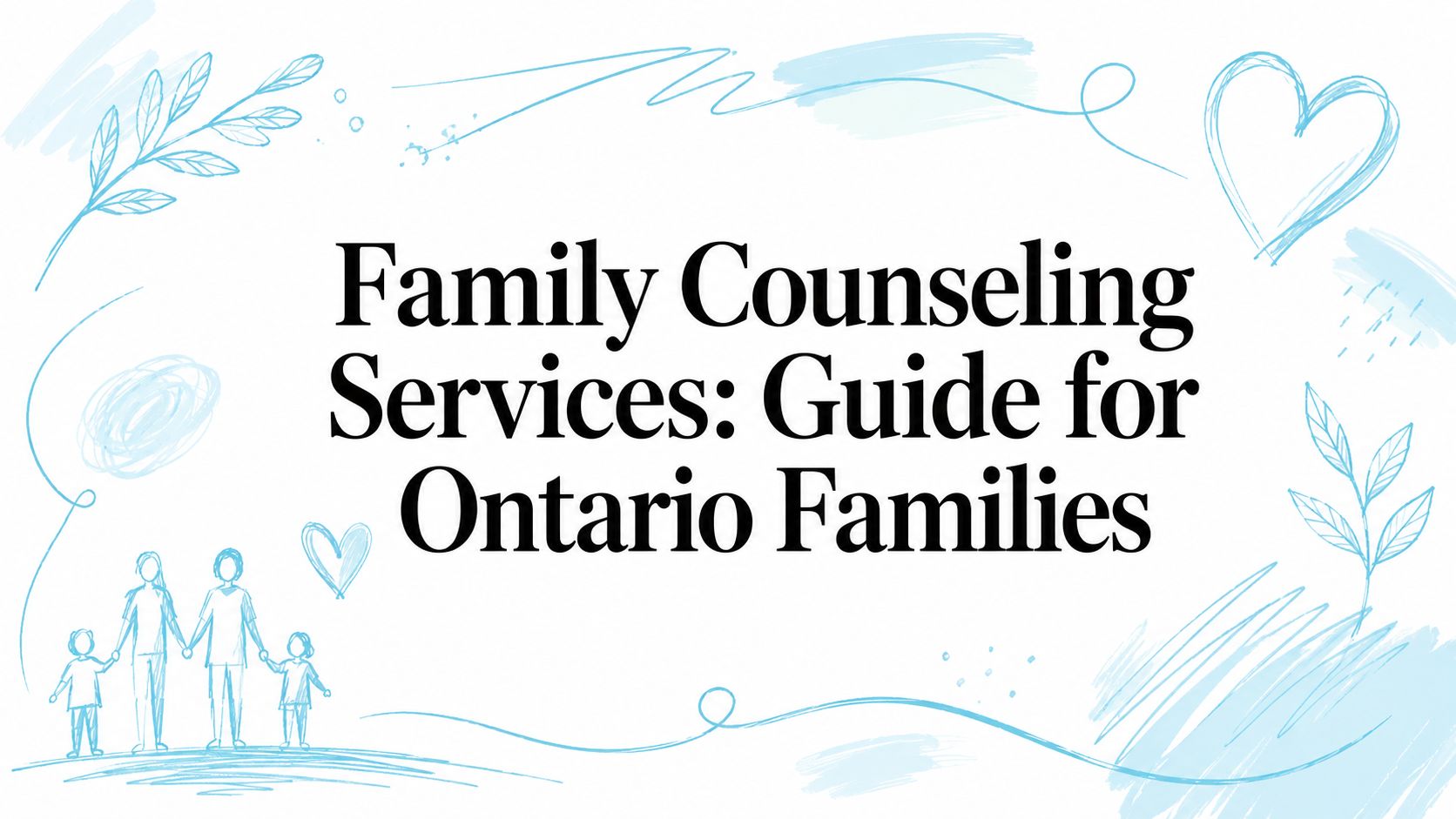 Family Counseling Services: Guide for Ontario Families